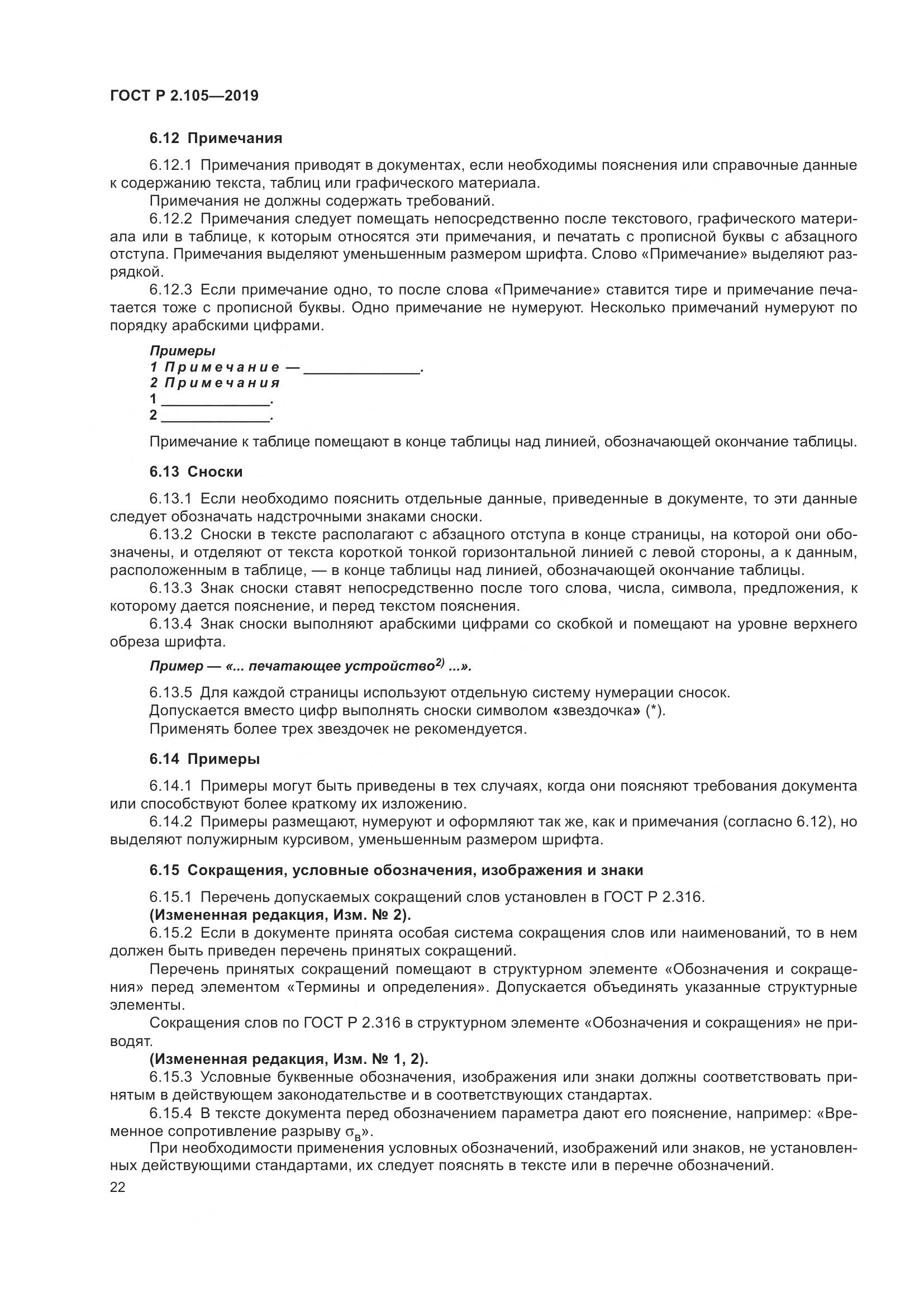 ГОСТ Р 2.105—2019

6.12 Примечания

6.12.1 Примечания приводят в документах, если необходимы пояснения или справочные данные к содержанию текста, таблиц или графического материала.

Примечания не должны содержать требований.

6.12.2 Примечания следует помещать непосредственно после текстового, графического материала или в таблице, к которым относятся эти примечания, и печатать с прописной буквы с абзацного отступа. Примечания выделяют уменьшенным размером шрифта. Слово «Примечание» выделяют разрядкой.

6.12.3 Если примечание одно, то после слова «Примечание» ставится тире и примечание печатается тоже с прописной буквы. Одно примечание не нумеруют. Несколько примечаний нумеруют по порядку арабскими цифрами.

Примеры
1 Примечание — ______________.
2 Примечания
1 ______________.
2 ______________.

Примечание к таблице помещают в конце таблицы над линией, обозначающей окончание таблицы.

6.13 Сноски

6.13.1 Если необходимо пояснить отдельные данные, приведенные в документе, то эти данные следует обозначать надстрочными знаками сноски.

6.13.2 Сноски в тексте располагают с абзацного отступа в конце страницы, на которой они обозначены, и отделяют от текста короткой тонкой горизонтальной линией с левой стороны, а к данным, расположенным в таблице, — в конце таблицы над линией, обозначающей окончание таблицы.

6.13.3 Знак сноски ставят непосредственно после того слова, числа, символа, предложения, к которому дается пояснение, и перед текстом пояснения.

6.13.4 Знак сноски выполняют арабскими цифрами со скобкой и помещают на уровне верхнего обреза шрифта.

Пример — «... печатающее устройство$^{2)}$ ...».

6.13.5 Для каждой страницы используют отдельную систему нумерации сносок.

Допускается вместо цифр выполнять сноски символом «звездочка» (*).

Применять более трех звездочек не рекомендуется.

6.14 Примеры

6.14.1 Примеры могут быть приведены в тех случаях, когда они поясняют требования документа или способствуют более краткому их изложению.

6.14.2 Примеры размещают, нумеруют и оформляют так же, как и примечания (согласно 6.12), но выделяют полужирным курсивом, уменьшенным размером шрифта.

6.15 Сокращения, условные обозначения, изображения и знаки

6.15.1 Перечень допускаемых сокращений слов установлен в ГОСТ Р 2.316.

(Измененная редакция, Изм. № 2).

6.15.2 Если в документе принята особая система сокращения слов или наименований, то в нем должен быть приведен перечень принятых сокращений.

Перечень принятых сокращений помещают в структурном элементе «Обозначения и сокращения» перед элементом «Термины и определения». Допускается объединять указанные структурные элементы.

Сокращения слов по ГОСТ Р 2.316 в структурном элементе «Обозначения и сокращения» не приводят.

(Измененная редакция, Изм. № 1, 2).

6.15.3 Условные буквенные обозначения, изображения или знаки должны соответствовать принятым в действующем законодательстве и в соответствующих стандартах.

6.15.4 В тексте документа перед обозначением параметра дают его пояснение, например: «Временное сопротивление разрыву $\sigma_в$».

При необходимости применения условных обозначений, изображений или знаков, не установленных действующими стандартами, их следует пояснять в тексте или в перечне обозначений.

22